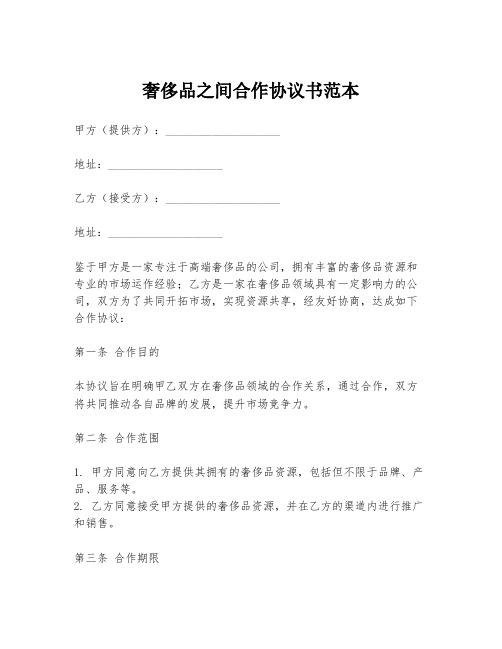 奢侈品之间合作协议书范本

甲方（提供方）：____________________

地址：____________________

乙方（接受方）：____________________

地址：____________________

鉴于甲方是一家专注于高端奢侈品的公司，拥有丰富的奢侈品资源和专业的市场运作经验；乙方是一家在奢侈品领域具有一定影响力的公司，双方为了共同开拓市场，实现资源共享，经友好协商，达成如下合作协议：

第一条 合作目的

本协议旨在明确甲乙双方在奢侈品领域的合作关系，通过合作，双方将共同推动各自品牌的发展，提升市场竞争力。

第二条 合作范围

1. 甲方同意向乙方提供其拥有的奢侈品资源，包括但不限于品牌、产品、服务等。
2. 乙方同意接受甲方提供的奢侈品资源，并在乙方的渠道内进行推广和销售。

第三条 合作期限